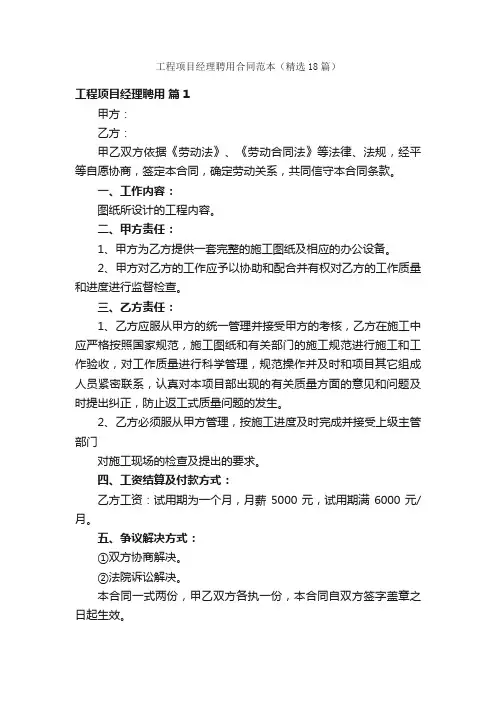 工程项目经理聘用合同范本（精选18篇）

工程项目经理聘用 篇1

甲方：

乙方：

甲乙双方依据《劳动法》、《劳动合同法》等法律、法规，经平等自愿协商，签定本合同，确定劳动关系，共同信守本合同条款。

一、工作内容：

图纸所设计的工程内容。

二、甲方责任：

1、甲方为乙方提供一套完整的施工图纸及相应的办公设备。

2、甲方对乙方的工作应予以协助和配合并有权对乙方的工作质量和进度进行监督检查。

三、乙方责任：

1、乙方应服从甲方的统一管理并接受甲方的考核，乙方在施工中应严格按照国家规范，施工图纸和有关部门的施工规范进行施工和工作验收，对工作质量进行科学管理，规范操作并及时和项目其它组成人员紧密联系，认真对本项目部出现的有关质量方面的意见和问题及时提出纠正，防止返工式质量问题的发生。

2、乙方必须服从甲方管理，按施工进度及时完成并接受上级主管部门

对施工现场的检查及提出的要求。

四、工资结算及付款方式：

乙方工资：试用期为一个月，月薪 5000 元，试用期满 6000 元/月。

五、争议解决方式：

①双方协商解决。

②法院诉讼解决。

本合同一式两份，甲乙双方各执一份，本合同自双方签字盖章之日起生效。